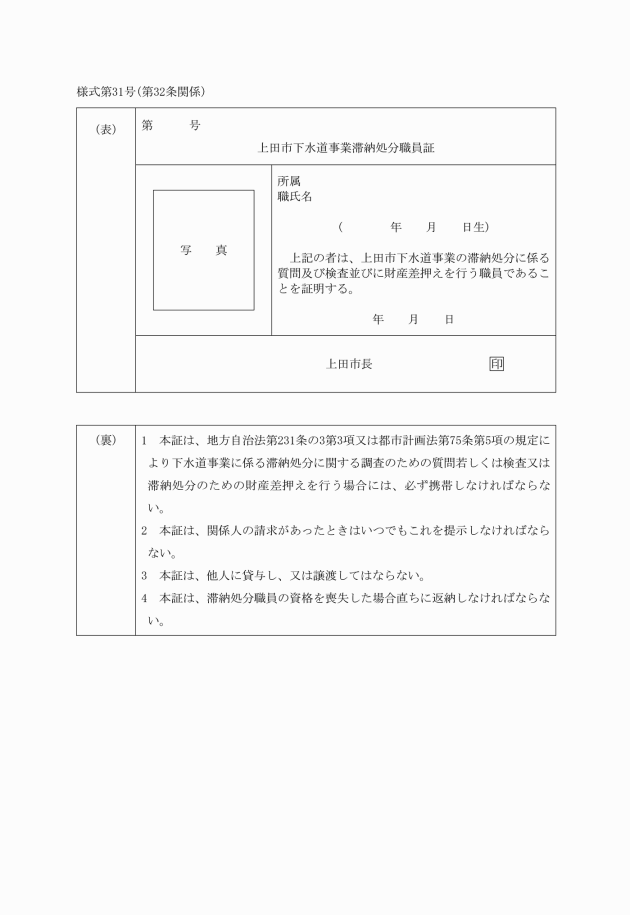 様式第31号(第32条関係)

(表)

第　　号

上田市下水道事業滞納処分職員証

写　真

所属
職氏名

(　　　年　　月　　日生)

上記の者は、上田市下水道事業の滞納処分に係る質問及び検査並びに財産差押えを行う職員であることを証明する。

年　　月　　日

上田市長　　　　　印

(裏)

1　本証は、地方自治法第231条の3第3項又は都市計画法第75条第5項の規定により下水道事業に係る滞納処分に関する調査のための質問若しくは検査又は滞納処分のための財産差押えを行う場合には、必ず携帯しなければならない。

2　本証は、関係人の請求があったときはいつでもこれを提示しなければならない。

3　本証は、他人に貸与し、又は譲渡してはならない。

4　本証は、滞納処分職員の資格を喪失した場合直ちに返納しなければならない。